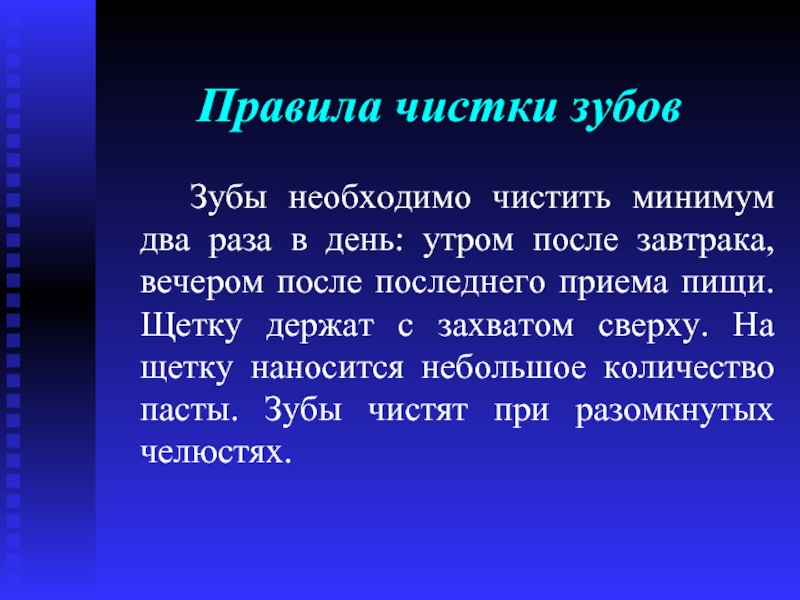 Правила чистки зубов

Зубы необходимо чистить минимум два раза в день: утром после завтрака, вечером после последнего приема пищи. Щетку держат с захватом сверху. На щетку наносится небольшое количество пасты. Зубы чистят при разомкнутых челюстях.